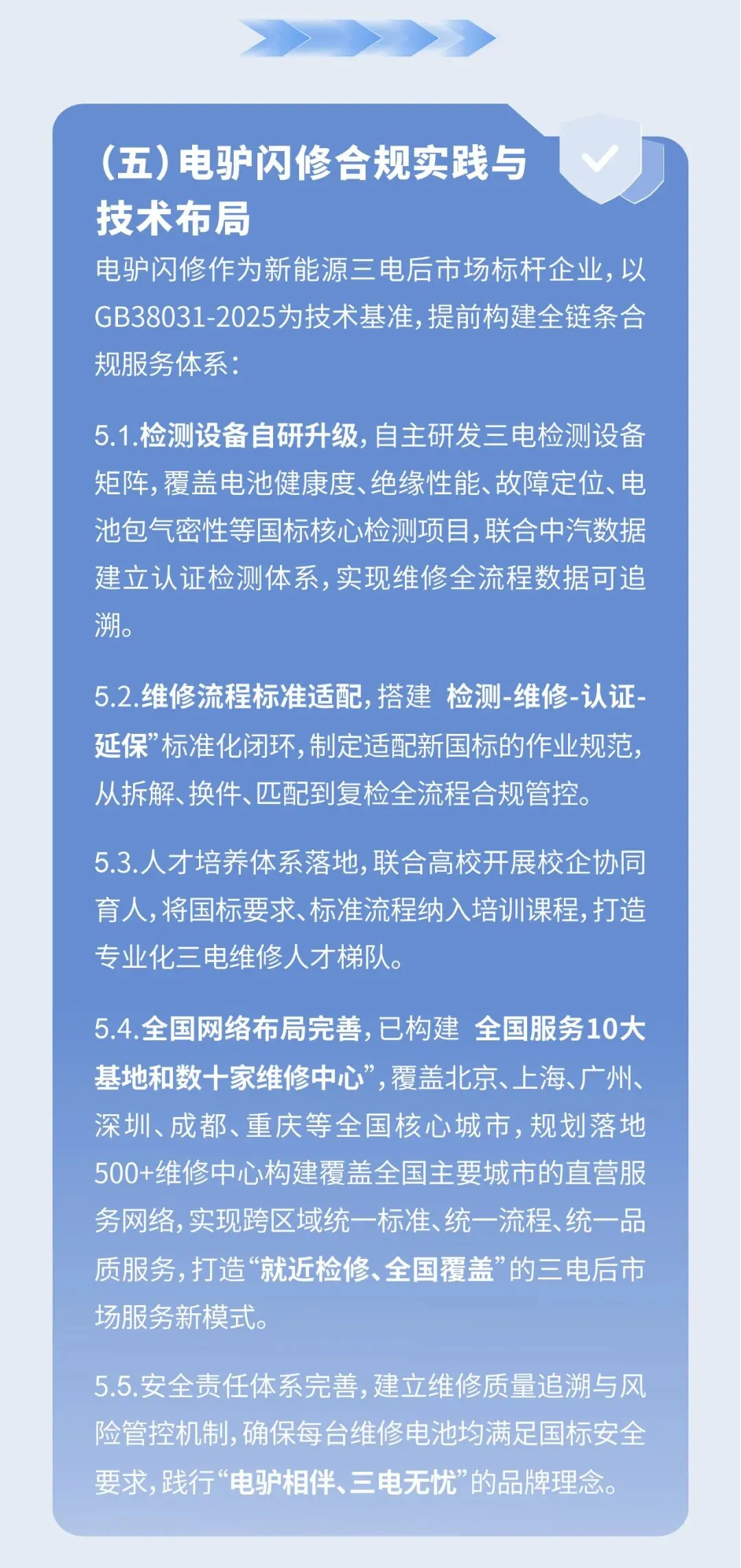 （五）电驴闪修合规实践与技术布局

电驴闪修作为新能源三电后市场标杆企业，以GB38031-2025为技术基准，提前构建全链条合规服务体系：

5.1.检测设备自研升级，自主研发三电检测设备矩阵，覆盖电池健康度、绝缘性能、故障定位、电池包气密性等国标核心检测项目，联合中汽数据建立认证检测体系，实现维修全流程数据可追溯。

5.2.维修流程标准适配，搭建 检测-维修-认证-延保”标准化闭环，制定适配新国标的作业规范，从拆解、换件、匹配到复检全流程合规管控。

5.3.人才培养体系落地，联合高校开展校企协同育人，将国标要求、标准流程纳入培训课程，打造专业化三电维修人才梯队。

5.4.全国网络布局完善，已构建 全国服务10大基地和数十家维修中心”，覆盖北京、上海、广州、深圳、成都、重庆等全国核心城市，规划落地500+维修中心构建覆盖全国主要城市的直营服务网络，实现跨区域统一标准、统一流程、统一品质服务，打造“就近检修、全国覆盖”的三电后市场服务新模式。

5.5.安全责任体系完善，建立维修质量追溯与风险管控机制，确保每台维修电池均满足国标安全要求，践行“电驴相伴、三电无忧”的品牌理念。